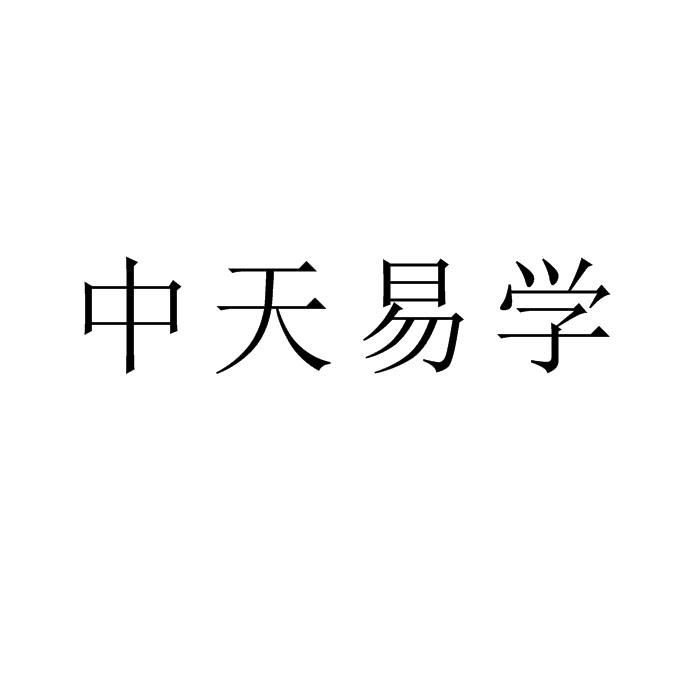 中天易学